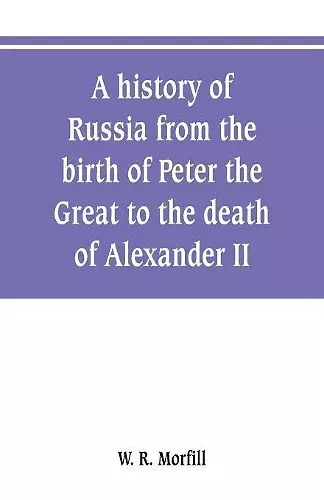 A history of Russia from the birth of Peter the Great to the death of Alexander II

W. R. Morfill